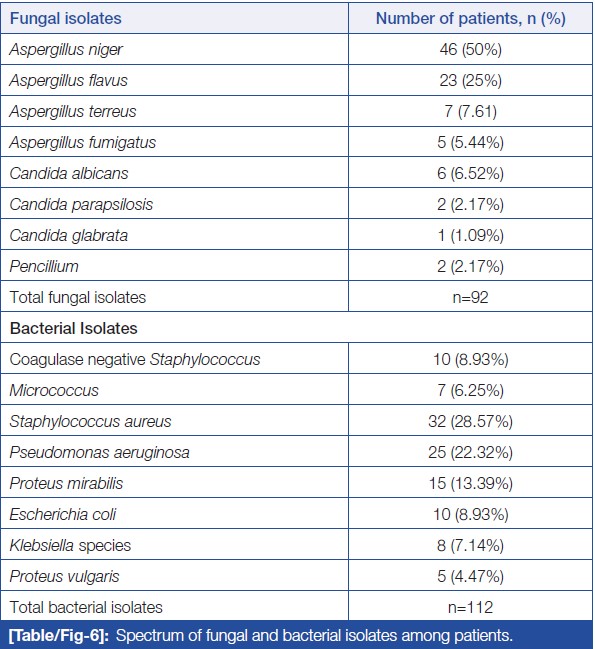 | Fungal isolates | Number of patients, n (%) |
|---|---|
| Aspergillus niger | 46 (50%) |
| Aspergillus flavus | 23 (25%) |
| Aspergillus terreus | 7 (7.61) |
| Aspergillus fumigatus | 5 (5.44%) |
| Candida albicans | 6 (6.52%) |
| Candida parapsilosis | 2 (2.17%) |
| Candida glabrata | 1 (1.09%) |
| Pencillium | 2 (2.17%) |
| Total fungal isolates | n=92 |
| Bacterial Isolates | |
| Coagulase negative Staphylococcus | 10 (8.93%) |
| Micrococcus | 7 (6.25%) |
| Staphylococcus aureus | 32 (28.57%) |
| Pseudomonas aeruginosa | 25 (22.32%) |
| Proteus mirabilis | 15 (13.39%) |
| Escherichia coli | 10 (8.93%) |
| Klebsiella species | 8 (7.14%) |
| Proteus vulgaris | 5 (4.47%) |
| Total bacterial isolates | n=112 |

[Table/Fig-6]: Spectrum of fungal and bacterial isolates among patients.